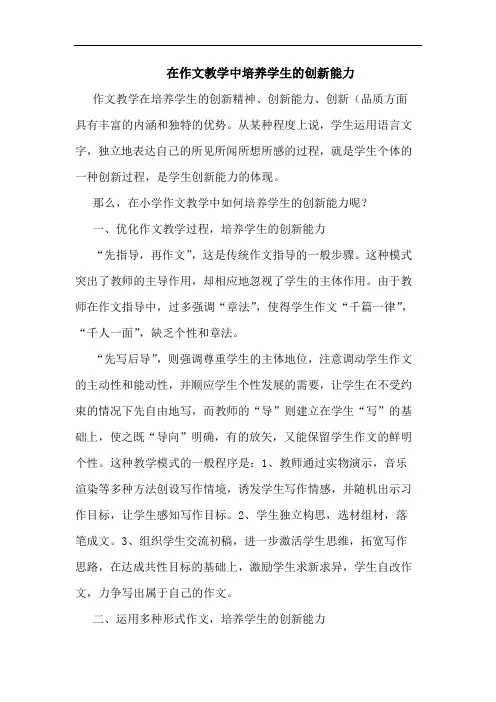 在作文教学中培养学生的创新能力

作文教学在培养学生的创新精神、创新能力、创新（品质方面具有丰富的内涵和独特的优势。从某种程度上说，学生运用语言文字，独立地表达自己的所见所闻所想所感的过程，就是学生个体的一种创新过程，是学生创新能力的体现。

那么，在小学作文教学中如何培养学生的创新能力呢？

一、优化作文教学过程，培养学生的创新能力

“先指导，再作文”，这是传统作文指导的一般步骤。这种模式突出了教师的主导作用，却相应地忽视了学生的主体作用。由于教师在作文指导中，过多强调“章法”，使得学生作文“千篇一律”，“千人一面”，缺乏个性和章法。

“先写后导”，则强调尊重学生的主体地位，注意调动学生作文的主动性和能动性，并顺应学生个性发展的需要，让学生在不受约束的情况下先自由地写，而教师的“导”则建立在学生“写”的基础上，使之既“导向”明确，有的放矢，又能保留学生作文的鲜明个性。这种教学模式的一般程序是：1、教师通过实物演示，音乐渲染等多种方法创设写作情境，诱发学生写作情感，并随机出示习作目标，让学生感知写作目标。2、学生独立构思，选材组材，落笔成文。3、组织学生交流初稿，进一步激活学生思维，拓宽写作思路，在达成共性目标的基础上，激励学生求新求异，学生自改作文，力争写出属于自己的作文。

二、运用多种形式作文，培养学生的创新能力